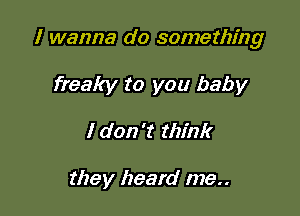 I wanna do something

freaky to you baby

I don't think

they heard me..